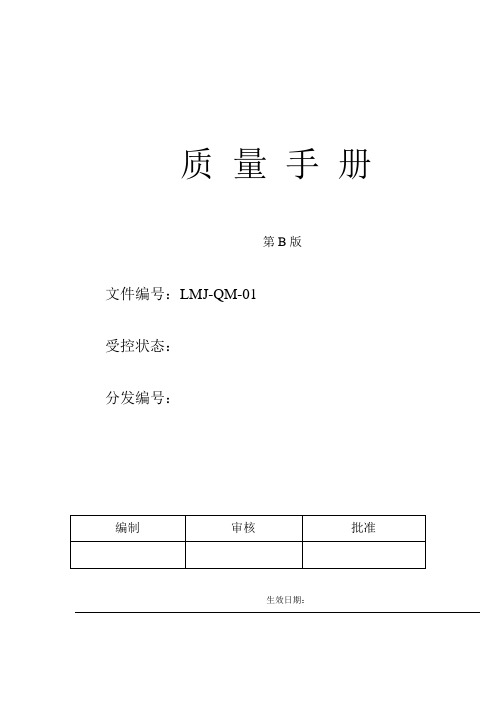 质 量 手 册

第 B 版

文件编号：LMJ-QM-01

受控状态：

分发编号：

| 编制 | 审核 | 批准 |
|---|---|---|
| | | |

生效日期：